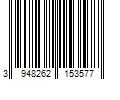 3 948262 153577